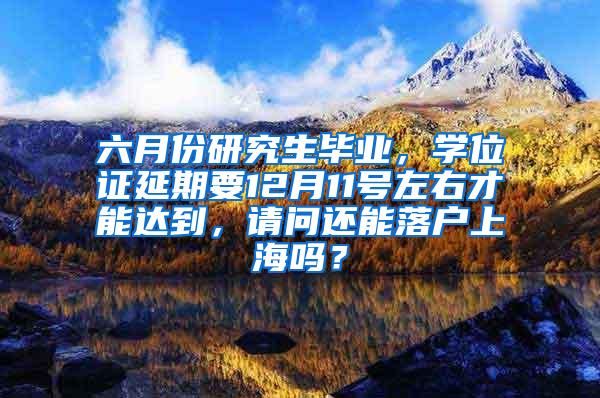 六月份研究生毕业，学位证延期要12月11号左右才能达到，请问还能落户上海吗？